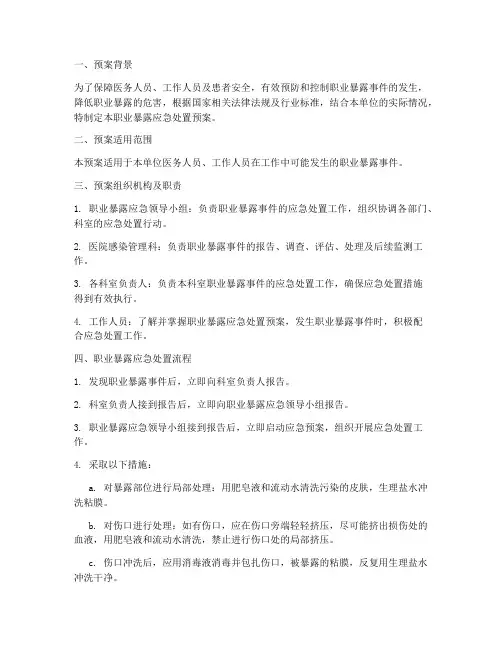 一、预案背景

为了保障医务人员、工作人员及患者安全，有效预防和控制职业暴露事件的发生，降低职业暴露的危害，根据国家相关法律法规及行业标准，结合本单位的实际情况，特制定本职业暴露应急处置预案。

二、预案适用范围

本预案适用于本单位医务人员、工作人员在工作中可能发生的职业暴露事件。

三、预案组织机构及职责

1. 职业暴露应急领导小组：负责职业暴露事件的应急处置工作，组织协调各部门、科室的应急处置行动。

2. 医院感染管理科：负责职业暴露事件的报告、调查、评估、处理及后续监测工作。

3. 各科室负责人：负责本科室职业暴露事件的应急处置工作，确保应急处置措施得到有效执行。

4. 工作人员：了解并掌握职业暴露应急处置预案，发生职业暴露事件时，积极配合应急处置工作。

四、职业暴露应急处置流程

1. 发现职业暴露事件后，立即向科室负责人报告。

2. 科室负责人接到报告后，立即向职业暴露应急领导小组报告。

3. 职业暴露应急领导小组接到报告后，立即启动应急预案，组织开展应急处置工作。

4. 采取以下措施：

a. 对暴露部位进行局部处理：用肥皂液和流动水清洗污染的皮肤，生理盐水冲洗粘膜。

b. 对伤口进行处理：如有伤口，应在伤口旁端轻轻挤压，尽可能挤出损伤处的血液，用肥皂液和流动水清洗，禁止进行伤口处的局部挤压。

c. 伤口冲洗后，应用消毒液消毒并包扎伤口，被暴露的粘膜，反复用生理盐水冲洗干净。